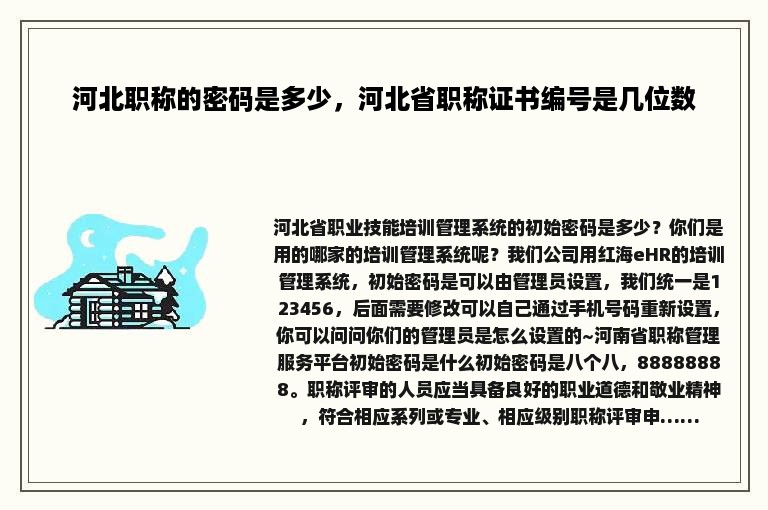 河北职称的密码是多少，河北省职称证书编号是几位数

河北省职业技能培训管理系统的初始密码是多少？你们是用的哪家的培训管理系统呢？我们公司用红海eHR的培训管理系统，初始密码是可以由管理员设置，我们统一是123456，后面需要修改可以自己通过手机号码重新设置，你可以问问你们的管理员是怎么设置的~河南省职称管理服务平台初始密码是什么初始密码是八个八，88888888。职称评审的人员应当具备良好的职业道德和敬业精神，符合相应系列或专业、相应级别职称评审申......